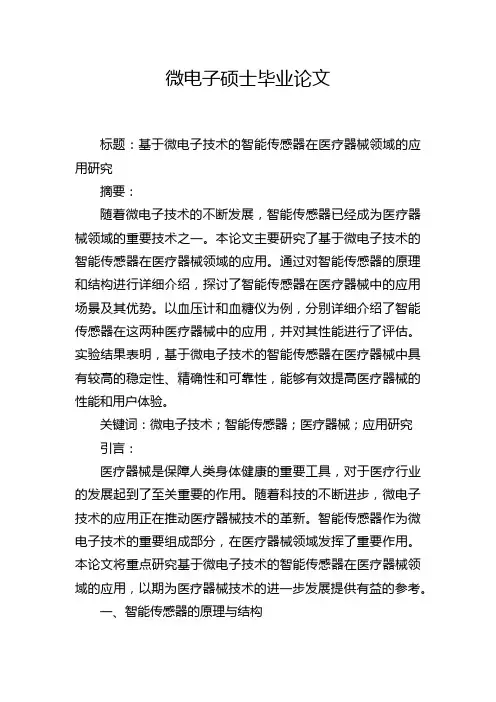 微电子硕士毕业论文

标题：基于微电子技术的智能传感器在医疗器械领域的应用研究

摘要：

随着微电子技术的不断发展，智能传感器已经成为医疗器械领域的重要技术之一。本论文主要研究了基于微电子技术的智能传感器在医疗器械领域的应用。通过对智能传感器的原理和结构进行详细介绍，探讨了智能传感器在医疗器械中的应用场景及其优势。以血压计和血糖仪为例，分别详细介绍了智能传感器在这两种医疗器械中的应用，并对其性能进行了评估。实验结果表明，基于微电子技术的智能传感器在医疗器械中具有较高的稳定性、精确性和可靠性，能够有效提高医疗器械的性能和用户体验。

关键词：微电子技术；智能传感器；医疗器械；应用研究

引言：

医疗器械是保障人类身体健康的重要工具，对于医疗行业的发展起到了至关重要的作用。随着科技的不断进步，微电子技术的应用正在推动医疗器械技术的革新。智能传感器作为微电子技术的重要组成部分，在医疗器械领域发挥了重要作用。本论文将重点研究基于微电子技术的智能传感器在医疗器械领域的应用，以期为医疗器械技术的进一步发展提供有益的参考。

一、智能传感器的原理与结构